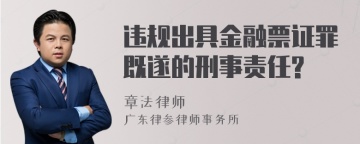 违规出具金融票证罪既遂的刑事责任?

章法律师

广东律参律师事务所